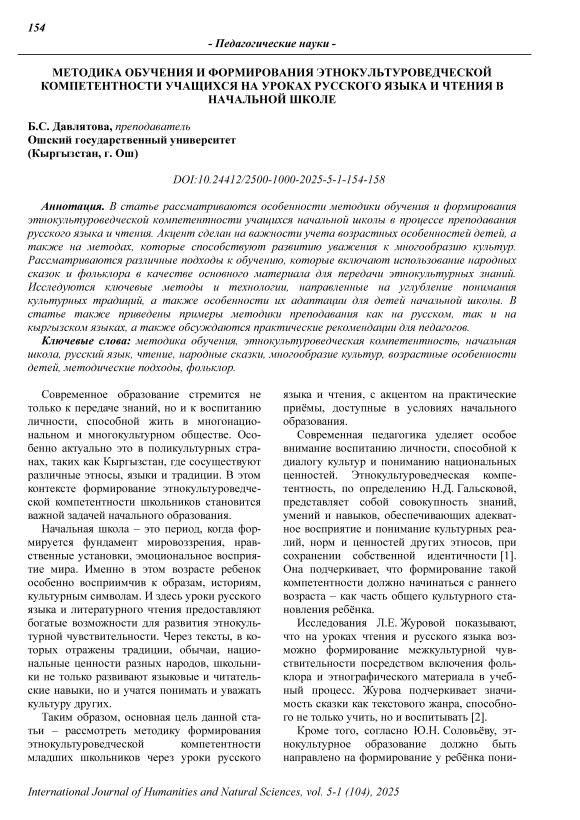 154

- Педагогические науки -

МЕТОДИКА ОБУЧЕНИЯ И ФОРМИРОВАНИЯ ЭТНОКУЛЬТУРОВЕДЧЕСКОЙ КОМПЕТЕНТНОСТИ УЧАЩИХСЯ НА УРОКАХ РУССКОГО ЯЗЫКА И ЧТЕНИЯ В НАЧАЛЬНОЙ ШКОЛЕ

Б.С. Давлятова, преподаватель
Ошский государственный университет
(Кыргызстан, г. Ош)

DOI:10.24412/2500-1000-2025-5-1-154-158

Аннотация. В статье рассматриваются особенности методики обучения и формирования этнокультуроведческой компетентности учащихся начальной школы в процессе преподавания русского языка и чтения. Акцент сделан на важности учета возрастных особенностей детей, а также на методах, которые способствуют развитию уважения к многообразию культур. Рассматриваются различные подходы к обучению, которые включают использование народных сказок и фольклора в качестве основного материала для передачи этнокультурных знаний. Исследуются ключевые методы и технологии, направленные на углубление понимания культурных традиций, а также особенности их адаптации для детей начальной школы. В статье также приведены примеры методики преподавания как на русском, так и на кыргызском языках, а также обсуждаются практические рекомендации для педагогов.

Ключевые слова: методика обучения, этнокультуроведческая компетентность, начальная школа, русский язык, чтение, народные сказки, многообразие культур, возрастные особенности детей, методические подходы, фольклор.

Современное образование стремится не только к передаче знаний, но и к воспитанию личности, способной жить в многонациональном и многокультурном обществе. Особенно актуально это в поликультурных странах, таких как Кыргызстан, где сосуществуют различные этносы, языки и традиции. В этом контексте формирование этнокультуроведческой компетентности школьников становится важной задачей начального образования.

Начальная школа – это период, когда формируется фундамент мировоззрения, нравственные установки, эмоциональное восприятие мира. Именно в этом возрасте ребенок особенно восприимчив к образам, историям, культурным символам. И здесь уроки русского языка и литературного чтения предоставляют богатые возможности для развития этнокультурной чувствительности. Через тексты, в которых отражены традиции, обычаи, национальные ценности разных народов, школьники не только развивают языковые и читательские навыки, но и учатся понимать и уважать культуру других.

Таким образом, основная цель данной статьи – рассмотреть методику формирования этнокультуроведческой компетентности младших школьников через уроки русского языка и чтения, с акцентом на практические приёмы, доступные в условиях начального образования.

Современная педагогика уделяет особое внимание воспитанию личности, способной к диалогу культур и пониманию национальных ценностей. Этнокультуроведческая компетентность, по определению Н.Д. Гальсковой, представляет собой совокупность знаний, умений и навыков, обеспечивающих адекватное восприятие и понимание культурных реалий, норм и ценностей других этносов, при сохранении собственной идентичности [1]. Она подчеркивает, что формирование такой компетентности должно начинаться с раннего возраста – как часть общего культурного становления ребёнка.

Исследования Л.Е. Журовой показывают, что на уроках чтения и русского языка возможно формирование межкультурной чувствительности посредством включения фольклора и этнографического материала в учебный процесс. Журова подчеркивает значимость сказки как текстового жанра, способного не только учить, но и воспитывать [2].

Кроме того, согласно Ю.Н. Соловьёву, этнокультурное образование должно быть направлено на формирование у ребёнка пони-

International Journal of Humanities and Natural Sciences, vol. 5-1 (104), 2025